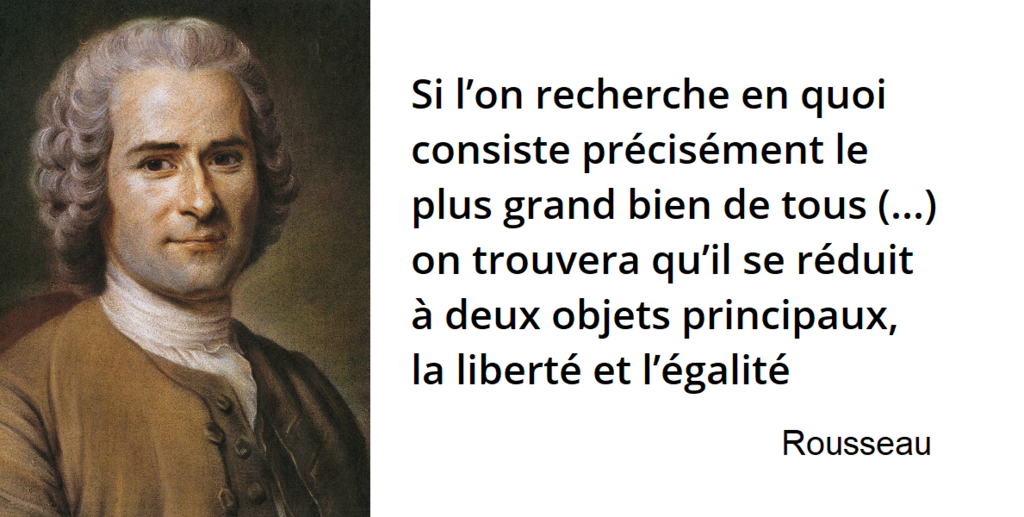 Si l’on recherche en quoi consiste précisément le plus grand bien de tous (…) on trouvera qu’il se réduit à deux objets principaux, la liberté et l’égalité

Rousseau